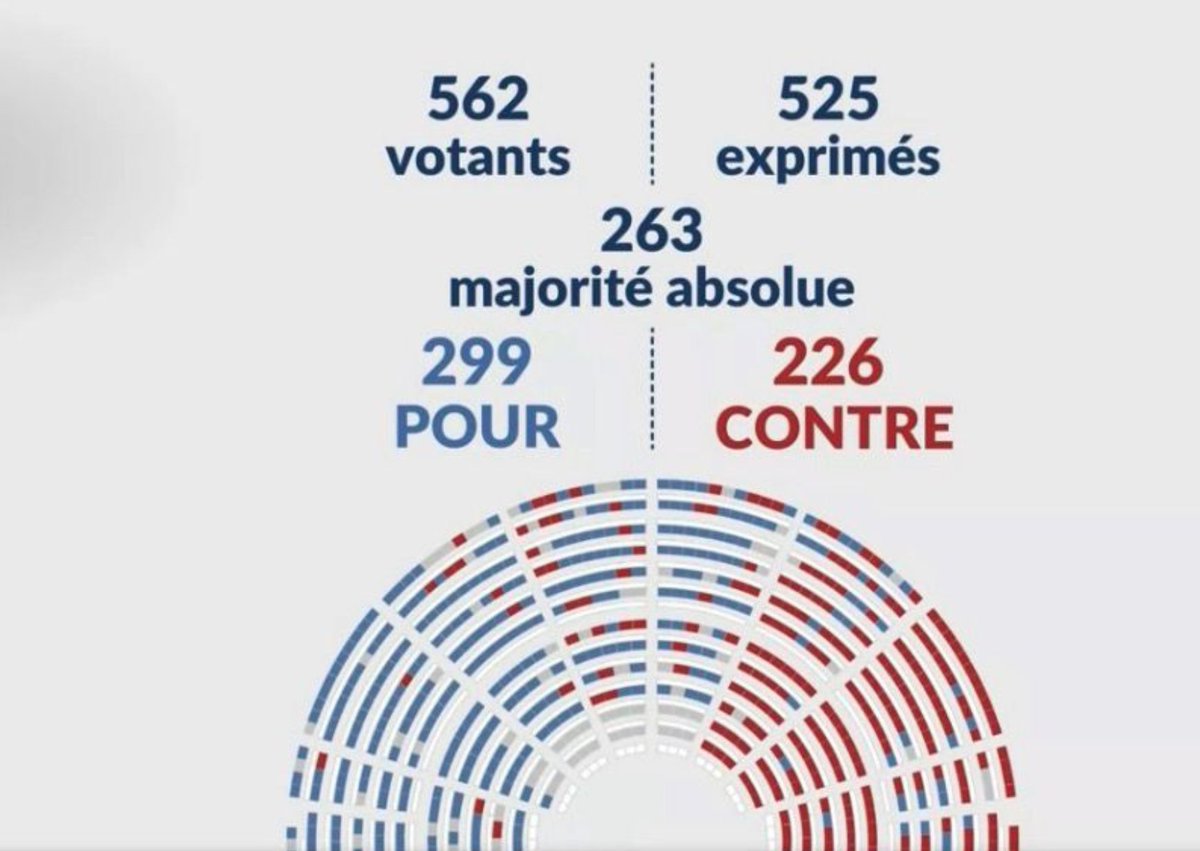 562
votants

525
exprimés

263
majorité absolue

299
POUR

226
CONTRE